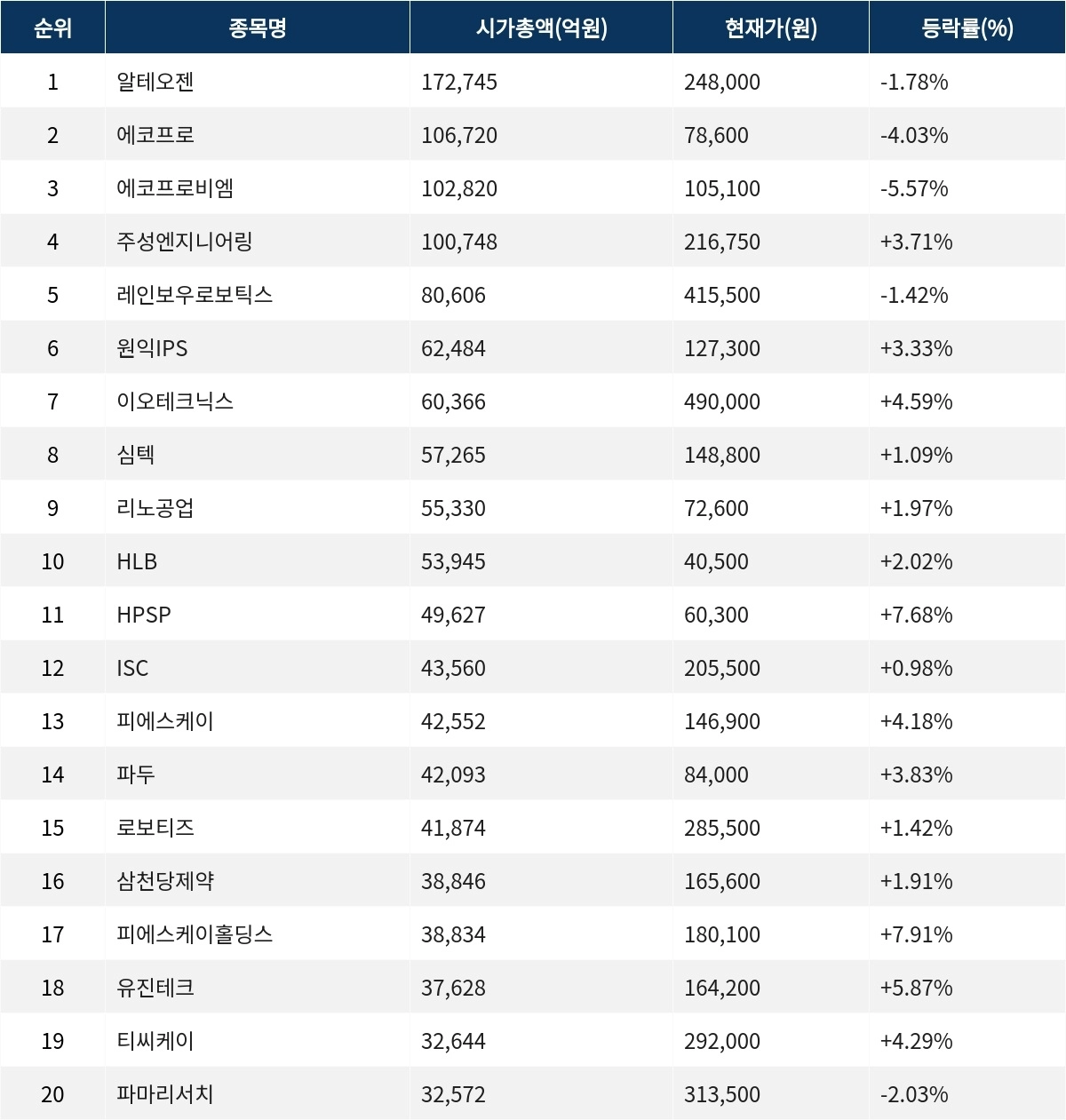 | 순위 | 종목명 | 시가총액(억원) | 현재가(원) | 등락률(%) |
|---|---|---|---|---|
| 1 | 알테오젠 | 172,745 | 248,000 | -1.78% |
| 2 | 에코프로 | 106,720 | 78,600 | -4.03% |
| 3 | 에코프로비엠 | 102,820 | 105,100 | -5.57% |
| 4 | 주성엔지니어링 | 100,748 | 216,750 | +3.71% |
| 5 | 레인보우로보틱스 | 80,606 | 415,500 | -1.42% |
| 6 | 원익IPS | 62,484 | 127,300 | +3.33% |
| 7 | 이오테크닉스 | 60,366 | 490,000 | +4.59% |
| 8 | 심텍 | 57,265 | 148,800 | +1.09% |
| 9 | 리노공업 | 55,330 | 72,600 | +1.97% |
| 10 | HLB | 53,945 | 40,500 | +2.02% |
| 11 | HPSP | 49,627 | 60,300 | +7.68% |
| 12 | ISC | 43,560 | 205,500 | +0.98% |
| 13 | 피에스케이 | 42,552 | 146,900 | +4.18% |
| 14 | 파두 | 42,093 | 84,000 | +3.83% |
| 15 | 로보티즈 | 41,874 | 285,500 | +1.42% |
| 16 | 삼천당제약 | 38,846 | 165,600 | +1.91% |
| 17 | 피에스케이홀딩스 | 38,834 | 180,100 | +7.91% |
| 18 | 유진테크 | 37,628 | 164,200 | +5.87% |
| 19 | 티씨케이 | 32,644 | 292,000 | +4.29% |
| 20 | 파마리서치 | 32,572 | 313,500 | -2.03% |